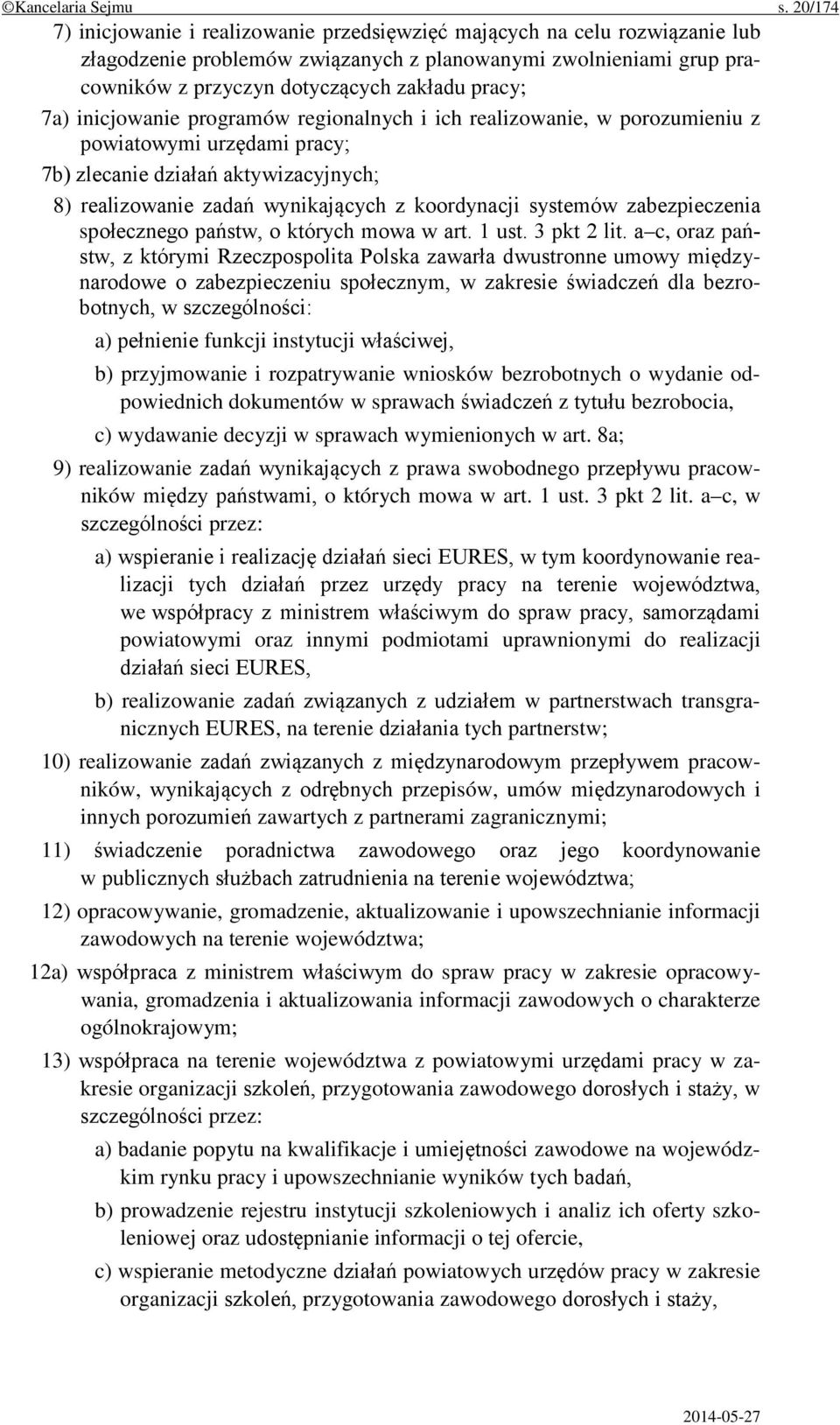 ©Kancelaria Sejmu s. 20/174

7) inicjowanie i realizowanie przedsięwzięć mających na celu rozwiązanie lub złagodzenie problemów związanych z planowanymi zwolnieniami grup pracowników z przyczyn dotyczących zakładu pracy;

7a) inicjowanie programów regionalnych i ich realizowanie, w porozumieniu z powiatowymi urzędami pracy;

7b) zlecanie działań aktywizacyjnych;

8) realizowanie zadań wynikających z koordynacji systemów zabezpieczenia społecznego państw, o których mowa w art. 1 ust. 3 pkt 2 lit. a–c, oraz państw, z którymi Rzeczpospolita Polska zawarła dwustronne umowy międzynarodowe o zabezpieczeniu społecznym, w zakresie świadczeń dla bezrobotnych, w szczególności:

a) pełnienie funkcji instytucji właściwej,

b) przyjmowanie i rozpatrywanie wniosków bezrobotnych o wydanie odpowiednich dokumentów w sprawach świadczeń z tytułu bezrobocia,

c) wydawanie decyzji w sprawach wymienionych w art. 8a;

9) realizowanie zadań wynikających z prawa swobodnego przepływu pracowników między państwami, o których mowa w art. 1 ust. 3 pkt 2 lit. a–c, w szczególności przez:

a) wspieranie i realizację działań sieci EURES, w tym koordynowanie realizacji tych działań przez urzędy pracy na terenie województwa, we współpracy z ministrem właściwym do spraw pracy, samorządami powiatowymi oraz innymi podmiotami uprawnionymi do realizacji działań sieci EURES,

b) realizowanie zadań związanych z udziałem w partnerstwach transgranicznych EURES, na terenie działania tych partnerstw;

10) realizowanie zadań związanych z międzynarodowym przepływem pracowników, wynikających z odrębnych przepisów, umów międzynarodowych i innych porozumień zawartych z partnerami zagranicznymi;

11) świadczenie poradnictwa zawodowego oraz jego koordynowanie w publicznych służbach zatrudnienia na terenie województwa;

12) opracowywanie, gromadzenie, aktualizowanie i upowszechnianie informacji zawodowych na terenie województwa;

12a) współpraca z ministrem właściwym do spraw pracy w zakresie opracowywania, gromadzenia i aktualizowania informacji zawodowych o charakterze ogólnokrajowym;

13) współpraca na terenie województwa z powiatowymi urzędami pracy w zakresie organizacji szkoleń, przygotowania zawodowego dorosłych i staży, w szczególności przez:

a) badanie popytu na kwalifikacje i umiejętności zawodowe na wojewódzkim rynku pracy i upowszechnianie wyników tych badań,

b) prowadzenie rejestru instytucji szkoleniowych i analiz ich oferty szkoleniowej oraz udostępnianie informacji o tej ofercie,

c) wspieranie metodyczne działań powiatowych urzędów pracy w zakresie organizacji szkoleń, przygotowania zawodowego dorosłych i staży,

2014-05-27